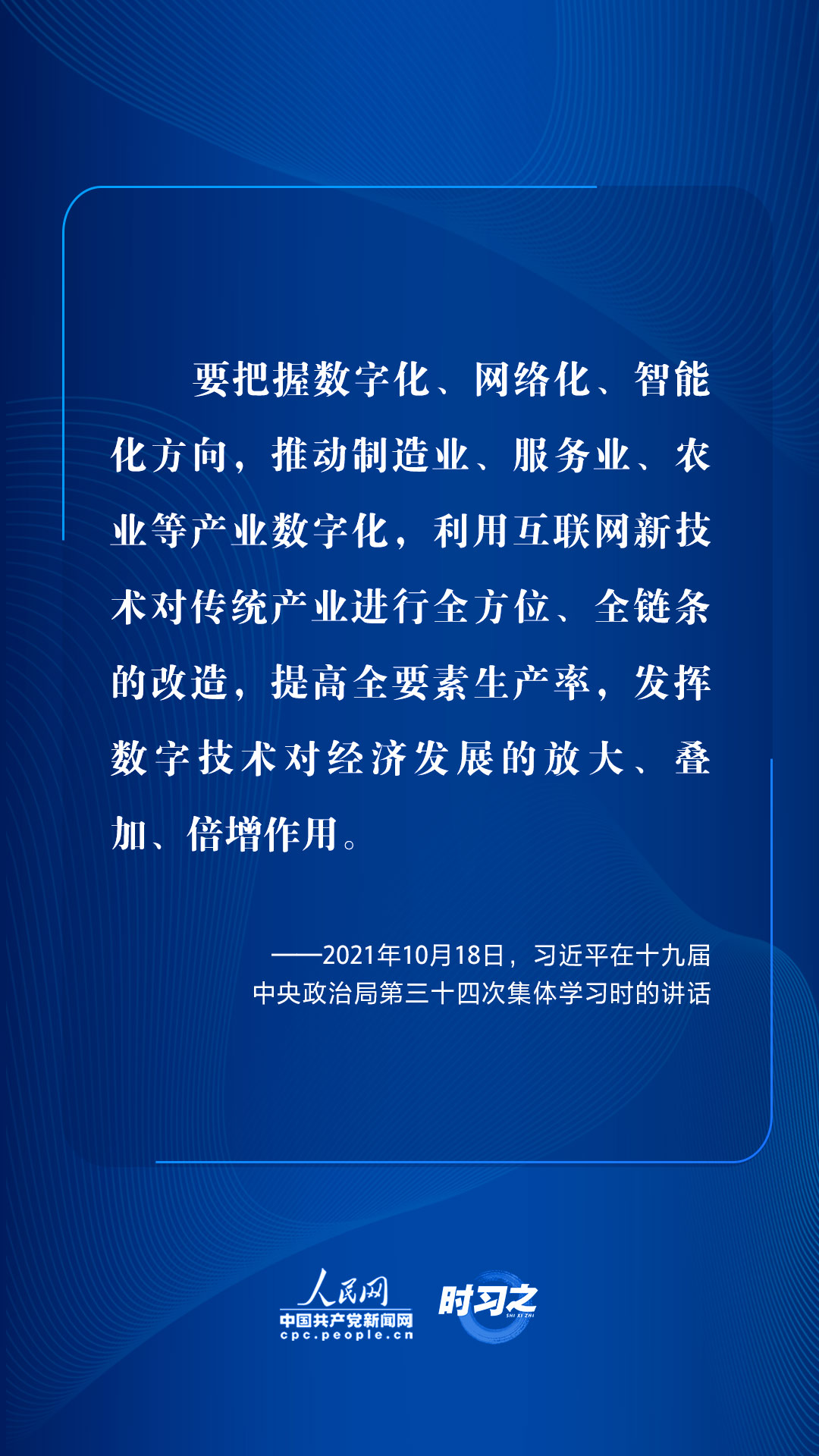 要把握数字化、网络化、智能化方向，推动制造业、服务业、农业等产业数字化，利用互联网新技术对传统产业进行全方位、全链条的改造，提高全要素生产率，发挥数字技术对经济发展的放大、叠加、倍增作用。

——2021年10月18日，习近平在十九届中央政治局第三十四次集体学习时的讲话

人民网
中国共产党新闻网
cpc.people.cn
时习之
SHI XI ZHI